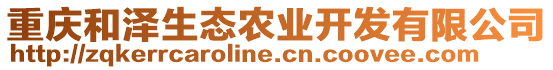 重庆和泽生态农业开发有限公司
http://zqkerrcaroline.cn.coovee.com